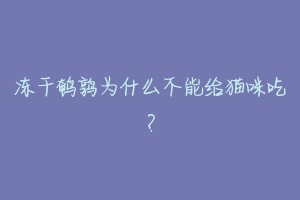 冻干鹌鹑为什么不能给猫咪吃？